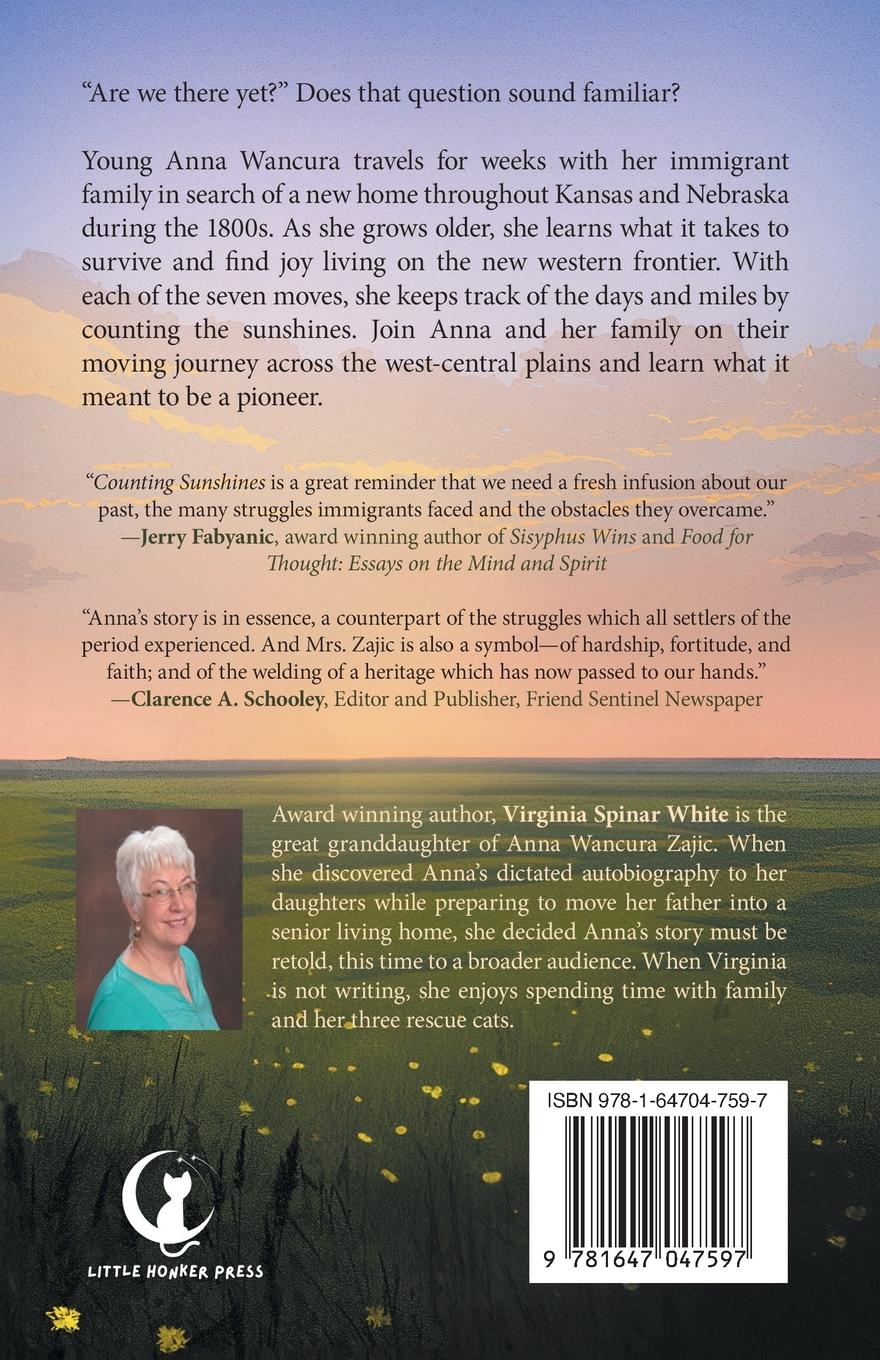 "Are we there yet?" Does that question sound familiar?

Young Anna Wancura travels for weeks with her immigrant family in search of a new home throughout Kansas and Nebraska during the 1800s. As she grows older, she learns what it takes to survive and find joy living on the new western frontier. With each of the seven moves, she keeps track of the days and miles by counting the sunshines. Join Anna and her family on their moving journey across the west-central plains and learn what it meant to be a pioneer.

"Counting Sunshines is a great reminder that we need a fresh infusion about our past, the many struggles immigrants faced and the obstacles they overcame."
—Jerry Fabyanic, award winning author of Sisyphus Wins and Food for Thought: Essays on the Mind and Spirit

"Anna's story is in essence, a counterpart of the struggles which all settlers of the period experienced. And Mrs. Zajic is also a symbol—of hardship, fortitude, and faith; and of the welding of a heritage which has now passed to our hands."
—Clarence A. Schooley, Editor and Publisher, Friend Sentinel Newspaper

Award winning author, Virginia Spinar White is the great granddaughter of Anna Wancura Zajic. When she discovered Anna's dictated autobiography to her daughters while preparing to move her father into a senior living home, she decided Anna's story must be retold, this time to a broader audience. When Virginia is not writing, she enjoys spending time with family and her three rescue cats.

LITTLE HONKER PRESS

ISBN 978-1-64704-759-7

9 781647 047597